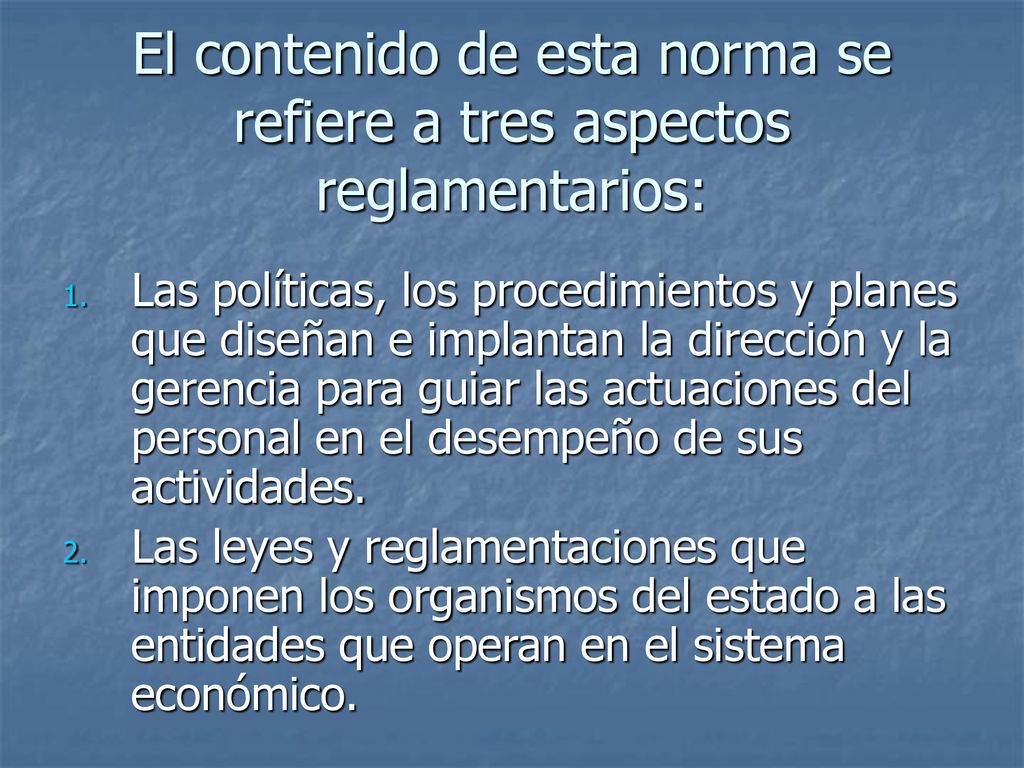 El contenido de esta norma se refiere a tres aspectos reglamentarios:

1. Las políticas, los procedimientos y planes que diseñan e implantan la dirección y la gerencia para guiar las actuaciones del personal en el desempeño de sus actividades.
2. Las leyes y reglamentaciones que imponen los organismos del estado a las entidades que operan en el sistema económico.